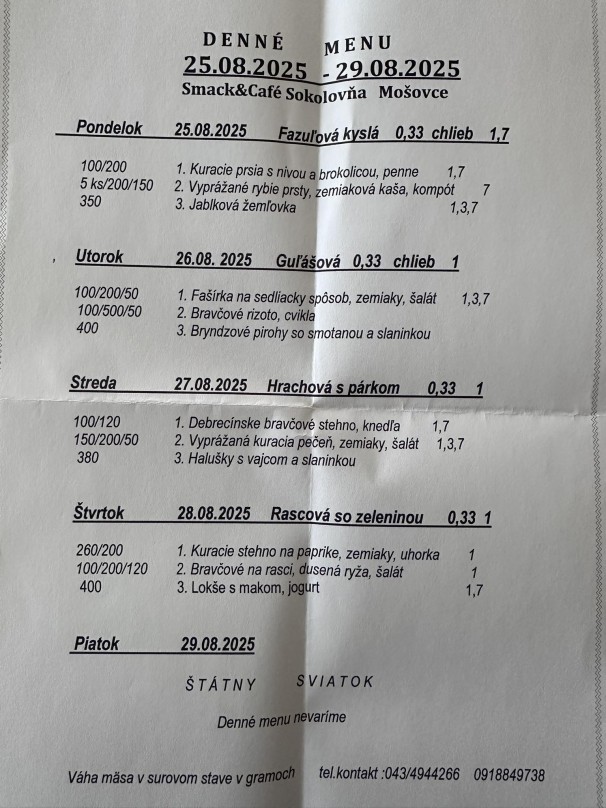 DENNÉ MENU
25.08.2025 - 29.08.2025
Smack&Café Sokolovňa Mošovce

Pondelok 25.08.2025 Fazuľová kyslá 0,33 chlieb 1,7

100/200 1. Kuracie prsia s nivou a brokolicou, penne 1,7
5 ks/200/150 2. Vyprážané rybie prsty, zemiaková kaša, kompót 7
350 3. Jablková žemľovka 1,3,7

Utorok 26.08. 2025 Guľášová 0,33 chlieb 1

100/200/50 1. Fašírka na sedliacky spôsob, zemiaky, šalát 1,3,7
100/500/50 2. Bravčové rizoto, cvikla
400 3. Bryndzové pirohy so smotanou a slaninkou

Streda 27.08.2025 Hrachová s párkom 0,33 1

100/120 1. Debrecínske bravčové stehno, knedľa 1,7
150/200/50 2. Vyprážaná kuracia pečeň, zemiaky, šalát 1,3,7
380 3. Halušky s vajcom a slaninkou

Štvrtok 28.08.2025 Rascová so zeleninou 0,33 1

260/200 1. Kuracie stehno na paprike, zemiaky, uhorka 1
100/200/120 2. Bravčové na rasci, dusená ryža, šalát 1
400 3. Lokše s makom, jogurt 1,7

Piatok 29.08.2025

ŠTÁTNY SVIATOK

Denné menu nevaríme

Váha mäsa v surovom stave v gramoch tel.kontakt :043/4944266 0918849738